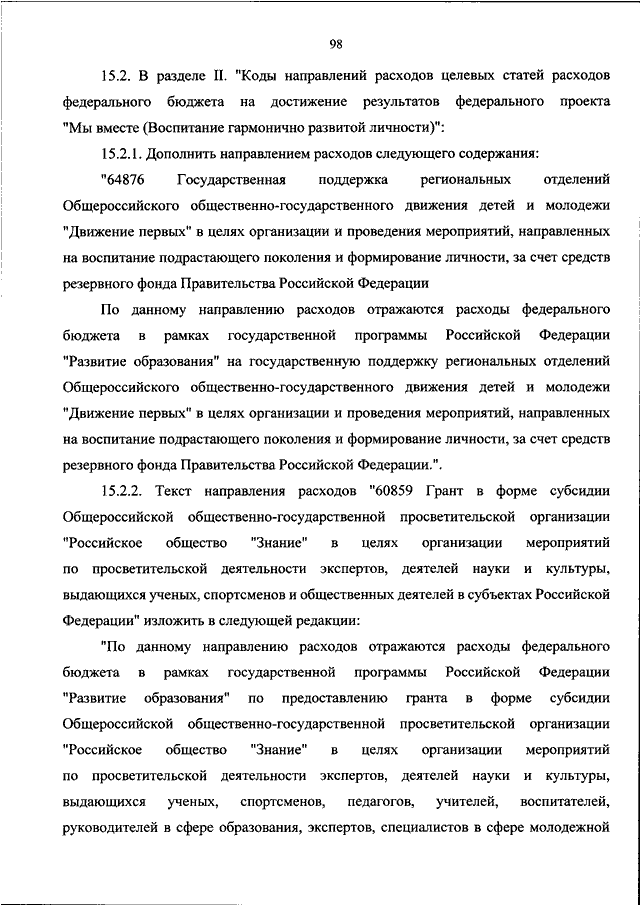 98

15.2. В разделе II. "Коды направлений расходов целевых статей расходов федерального бюджета на достижение результатов федерального проекта "Мы вместе (Воспитание гармонично развитой личности)":

15.2.1. Дополнить направлением расходов следующего содержания:

"64876 Государственная поддержка региональных отделений Общероссийского общественно-государственного движения детей и молодежи "Движение первых" в целях организации и проведения мероприятий, направленных на воспитание подрастающего поколения и формирование личности, за счет средств резервного фонда Правительства Российской Федерации

По данному направлению расходов отражаются расходы федерального бюджета в рамках государственной программы Российской Федерации "Развитие образования" на государственную поддержку региональных отделений Общероссийского общественно-государственного движения детей и молодежи "Движение первых" в целях организации и проведения мероприятий, направленных на воспитание подрастающего поколения и формирование личности, за счет средств резервного фонда Правительства Российской Федерации.".

15.2.2. Текст направления расходов "60859 Грант в форме субсидии Общероссийской общественно-государственной просветительской организации "Российское общество "Знание" в целях организации мероприятий по просветительской деятельности экспертов, деятелей науки и культуры, выдающихся ученых, спортсменов и общественных деятелей в субъектах Российской Федерации" изложить в следующей редакции:

"По данному направлению расходов отражаются расходы федерального бюджета в рамках государственной программы Российской Федерации "Развитие образования" по предоставлению гранта в форме субсидии Общероссийской общественно-государственной просветительской организации "Российское общество "Знание" в целях организации мероприятий по просветительской деятельности экспертов, деятелей науки и культуры, выдающихся ученых, спортсменов, педагогов, учителей, воспитателей, руководителей в сфере образования, экспертов, специалистов в сфере молодежной